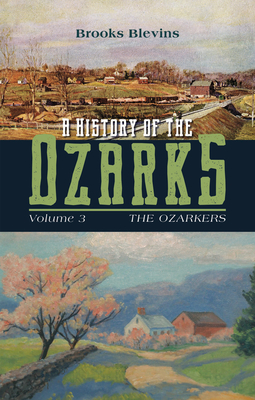 Brooks Blevins

A HISTORY OF THE

OZARKS

Volume 3 THE OZARKERS